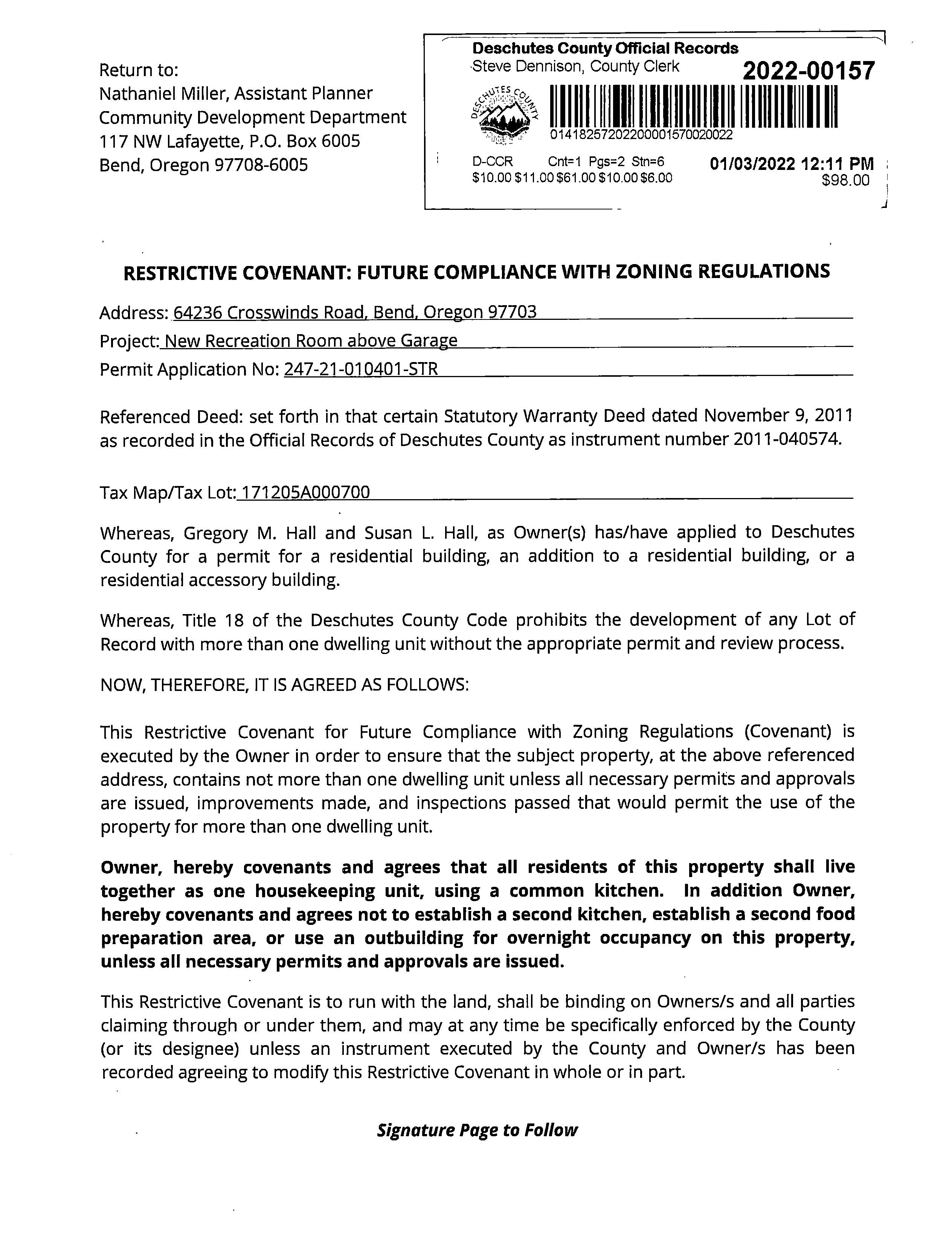 Return to:
Nathaniel Miller, Assistant Planner
Community Development Department
117 NW Lafayette, P.O. Box 6005
Bend, Oregon 97708-6005

Deschutes County Official Records
Steve Dennison, County Clerk
2022-00157
DESCHUTES COUNTY
01418257202200001570020022
D-CCR Cnt=1 Pgs=2 Stn=6
01/03/2022 12:11 PM
$10.00 $11.00 $61.00 $10.00 $6.00
$98.00

RESTRICTIVE COVENANT: FUTURE COMPLIANCE WITH ZONING REGULATIONS

Address: 64236 Crosswinds Road, Bend, Oregon 97703

Project: New Recreation Room above Garage

Permit Application No: 247-21-010401-STR

Referenced Deed: set forth in that certain Statutory Warranty Deed dated November 9, 2011 as recorded in the Official Records of Deschutes County as instrument number 2011-040574.

Tax Map/Tax Lot: 171205A000700

Whereas, Gregory M. Hall and Susan L. Hall, as Owner(s) has/have applied to Deschutes County for a permit for a residential building, an addition to a residential building, or a residential accessory building.

Whereas, Title 18 of the Deschutes County Code prohibits the development of any Lot of Record with more than one dwelling unit without the appropriate permit and review process.

NOW, THEREFORE, IT IS AGREED AS FOLLOWS:

This Restrictive Covenant for Future Compliance with Zoning Regulations (Covenant) is executed by the Owner in order to ensure that the subject property, at the above referenced address, contains not more than one dwelling unit unless all necessary permits and approvals are issued, improvements made, and inspections passed that would permit the use of the property for more than one dwelling unit.

Owner, hereby covenants and agrees that all residents of this property shall live together as one housekeeping unit, using a common kitchen. In addition Owner, hereby covenants and agrees not to establish a second kitchen, establish a second food preparation area, or use an outbuilding for overnight occupancy on this property, unless all necessary permits and approvals are issued.

This Restrictive Covenant is to run with the land, shall be binding on Owners/s and all parties claiming through or under them, and may at any time be specifically enforced by the County (or its designee) unless an instrument executed by the County and Owner/s has been recorded agreeing to modify this Restrictive Covenant in whole or in part.

Signature Page to Follow